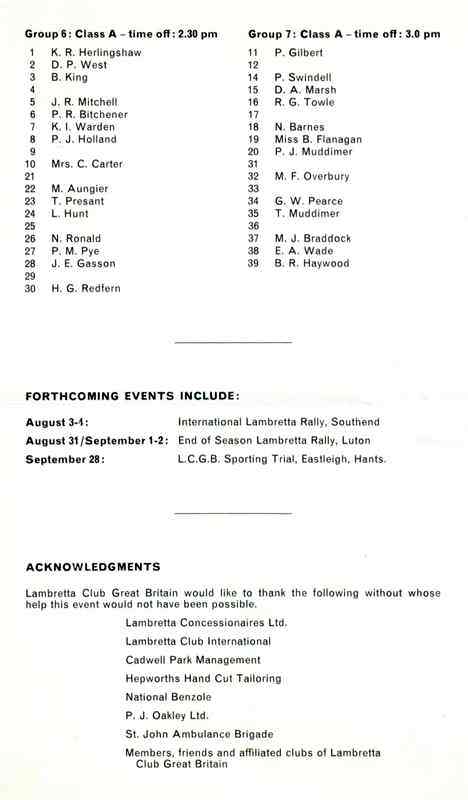 Group 6: Class A – time off: 2.30 pm

1 K. R. Herlingshaw
2 D. P. West
3 B. King
4
5 J. R. Mitchell
6 P. R. Bitchener
7 K. I. Warden
8 P. J. Holland
9
10 Mrs. C. Carter
21
22 M. Aungier
23 T. Presant
24 L. Hunt
25
26 N. Ronald
27 P. M. Pye
28 J. E. Gasson
29
30 H. G. Redfern

Group 7: Class A – time off: 3.0 pm

11 P. Gilbert
12
14 P. Swindell
15 D. A. Marsh
16 R. G. Towle
17
18 N. Barnes
19 Miss B. Flanagan
20 P. J. Muddimer
31
32 M. F. Overbury
33
34 G. W. Pearce
35 T. Muddimer
36
37 M. J. Braddock
38 E. A. Wade
39 B. R. Haywood

FORTHCOMING EVENTS INCLUDE:

August 3-4: International Lambretta Rally, Southend
August 31/September 1-2: End of Season Lambretta Rally, Luton
September 28: L.C.G.B. Sporting Trial, Eastleigh, Hants.

ACKNOWLEDGMENTS

Lambretta Club Great Britain would like to thank the following without whose help this event would not have been possible.

Lambretta Concessionaires Ltd.
Lambretta Club International
Cadwell Park Management
Hepworths Hand Cut Tailoring
National Benzole
P. J. Oakley Ltd.
St. John Ambulance Brigade
Members, friends and affiliated clubs of Lambretta Club Great Britain